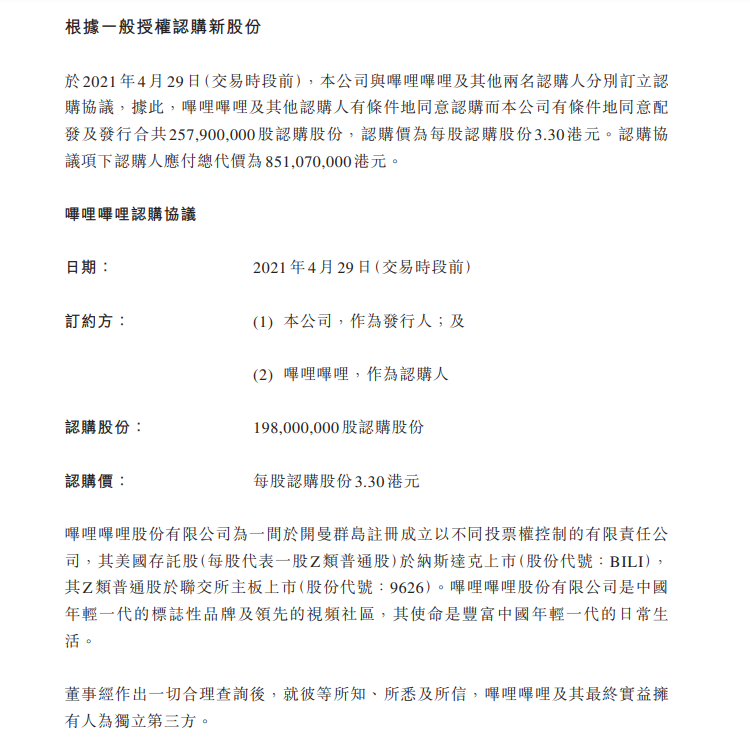 根據一般授權認購新股份

於2021年4月29日(交易時段前),本公司與嗶哩嗶哩及其他兩名認購人分別訂立認購協議,據此,嗶哩嗶哩及其他認購人有條件地同意認購而本公司有條件地同意配發及發行合共257,900,000股認購股份,認購價為每股認購股份3.30港元。認購協議項下認購人應付總代價為851,070,000港元。

嗶哩嗶哩認購協議

日期: 2021年4月29日(交易時段前)

訂約方: (1) 本公司,作為發行人;及

(2) 嗶哩嗶哩,作為認購人

認購股份: 198,000,000股認購股份

認購價: 每股認購股份3.30港元

嗶哩嗶哩股份有限公司為一間於開曼群島註冊成立以不同投票權控制的有限責任公司,其美國存託股(每股代表一股Z類普通股)於納斯達克上市(股份代號:BILI),其Z類普通股於聯交所主板上市(股份代號:9626)。嗶哩嗶哩股份有限公司是中國年輕一代的標誌性品牌及領先的視頻社區,其使命是豐富中國年輕一代的日常生活。

董事經作出一切合理查詢後,就彼等所知、所悉及所信,嗶哩嗶哩及其最終實益擁有人為獨立第三方。